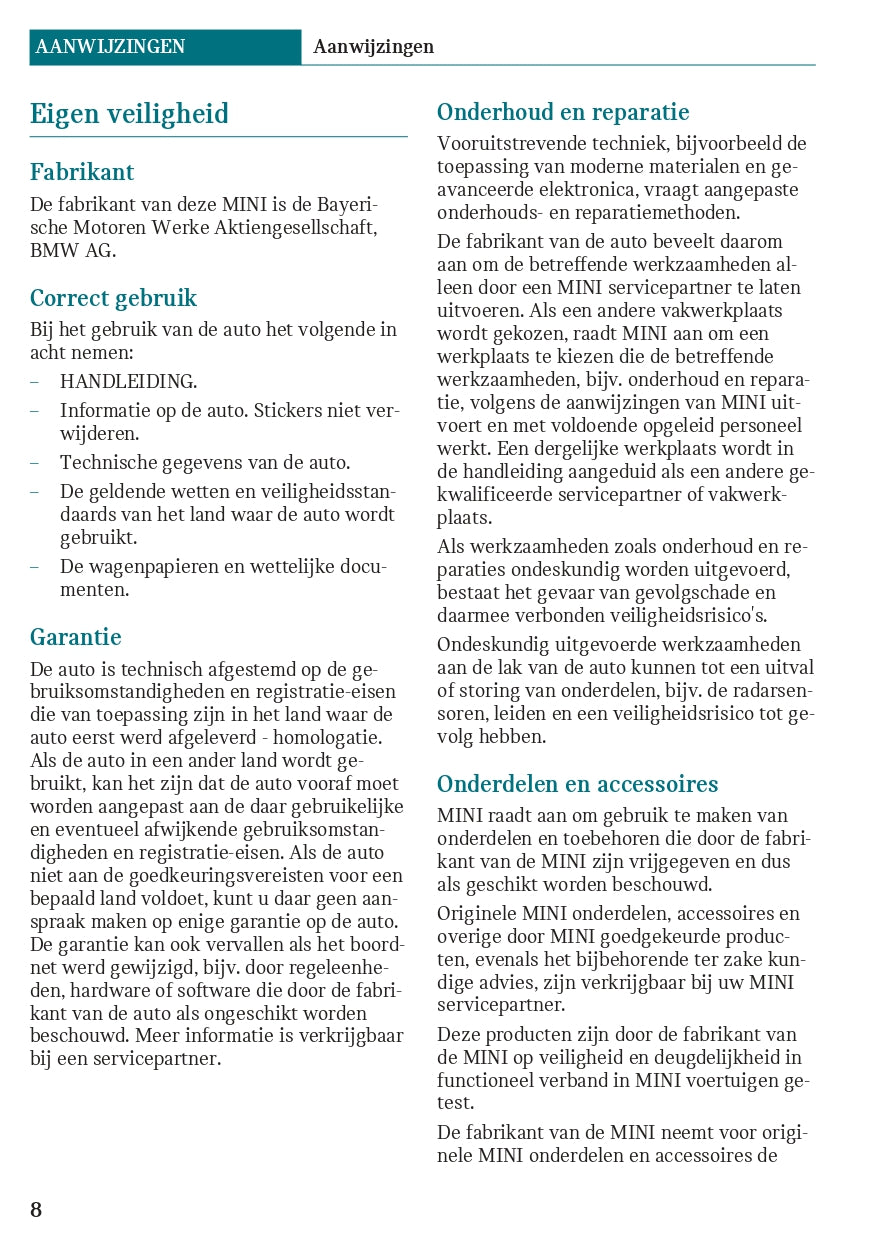 AANWIJZINGEN Aanwijzingen

Eigen veiligheid

Fabrikant

De fabrikant van deze MINI is de Bayerische Motoren Werke Aktiengesellschaft, BMW AG.

Correct gebruik

Bij het gebruik van de auto het volgende in acht nemen:

– HANDLEIDING.
– Informatie op de auto. Stickers niet verwijderen.
– Technische gegevens van de auto.
– De geldende wetten en veiligheidsstandaards van het land waar de auto wordt gebruikt.
– De wagenpapieren en wettelijke documenten.

Garantie

De auto is technisch afgestemd op de gebruiksomstandigheden en registratie-eisen die van toepassing zijn in het land waar de auto eerst werd afgeleverd - homologatie. Als de auto in een ander land wordt gebruikt, kan het zijn dat de auto vooraf moet worden aangepast aan de daar gebruikelijke en eventueel afwijkende gebruiksomstandigheden en registratie-eisen. Als de auto niet aan de goedkeuringsvereisten voor een bepaald land voldoet, kunt u daar geen aanspraak maken op enige garantie op de auto. De garantie kan ook vervallen als het boordnet werd gewijzigd, bijv. door regeleenheden, hardware of software die door de fabrikant van de auto als ongeschikt worden beschouwd. Meer informatie is verkrijgbaar bij een servicepartner.

Onderhoud en reparatie

Vooruitstrevende techniek, bijvoorbeeld de toepassing van moderne materialen en geavanceerde elektronica, vraagt aangepaste onderhouds- en reparatiemethoden.

De fabrikant van de auto beveelt daarom aan om de betreffende werkzaamheden alleen door een MINI servicepartner te laten uitvoeren. Als een andere vakwerkplaats wordt gekozen, raadt MINI aan om een werkplaats te kiezen die de betreffende werkzaamheden, bijv. onderhoud en reparatie, volgens de aanwijzingen van MINI uitvoert en met voldoende opgeleid personeel werkt. Een dergelijke werkplaats wordt in de handleiding aangeduid als een andere gekwalificeerde servicepartner of vakwerkplaats.

Als werkzaamheden zoals onderhoud en reparaties ondeskundig worden uitgevoerd, bestaat het gevaar van gevolgschade en daarmee verbonden veiligheidsrisico's.

Ondeskundig uitgevoerde werkzaamheden aan de lak van de auto kunnen tot een uitval of storing van onderdelen, bijv. de radarsensoren, leiden en een veiligheidsrisico tot gevolg hebben.

Onderdelen en accessoires

MINI raadt aan om gebruik te maken van onderdelen en toebehoren die door de fabrikant van de MINI zijn vrijgegeven en dus als geschikt worden beschouwd.

Originele MINI onderdelen, accessoires en overige door MINI goedgekeurde producten, evenals het bijbehorende ter zake kundige advies, zijn verkrijgbaar bij uw MINI servicepartner.

Deze producten zijn door de fabrikant van de MINI op veiligheid en deugdelijkheid in functioneel verband in MINI voertuigen getest.

De fabrikant van de MINI neemt voor originele MINI onderdelen en accessoires de

8